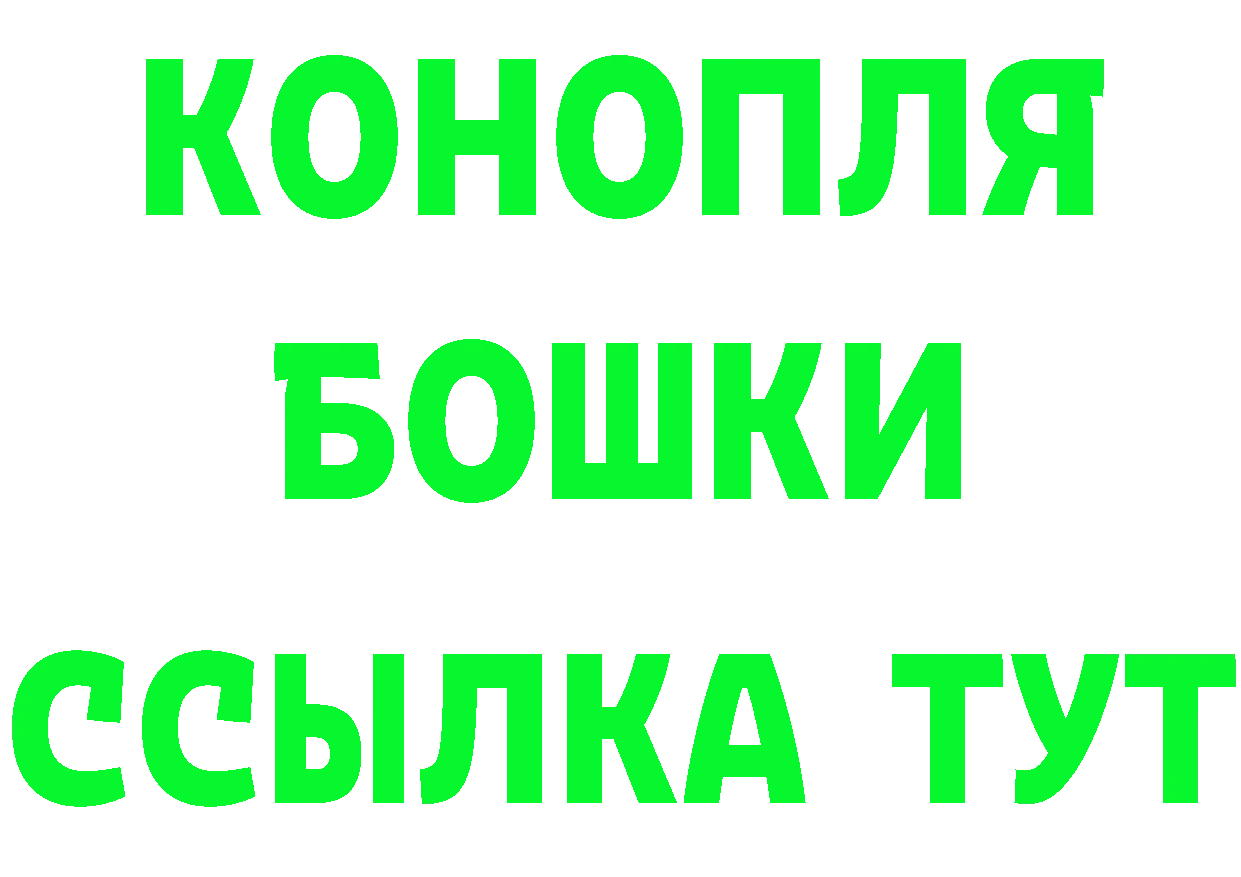 КОНОПЛЯ
БОШКИ
ССЫЛКА ТУТ